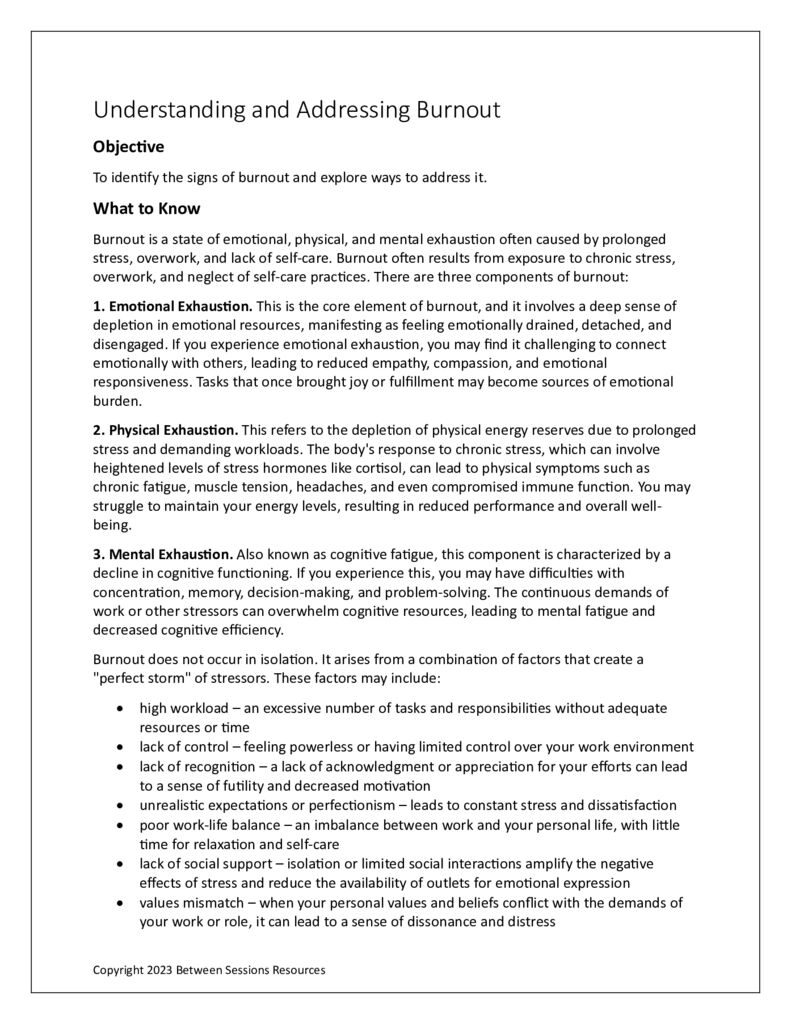 Understanding and Addressing Burnout

Objective

To identify the signs of burnout and explore ways to address it.

What to Know

Burnout is a state of emotional, physical, and mental exhaustion often caused by prolonged stress, overwork, and lack of self-care. Burnout often results from exposure to chronic stress, overwork, and neglect of self-care practices. There are three components of burnout:

1. Emotional Exhaustion. This is the core element of burnout, and it involves a deep sense of depletion in emotional resources, manifesting as feeling emotionally drained, detached, and disengaged. If you experience emotional exhaustion, you may find it challenging to connect emotionally with others, leading to reduced empathy, compassion, and emotional responsiveness. Tasks that once brought joy or fulfillment may become sources of emotional burden.

2. Physical Exhaustion. This refers to the depletion of physical energy reserves due to prolonged stress and demanding workloads. The body's response to chronic stress, which can involve heightened levels of stress hormones like cortisol, can lead to physical symptoms such as chronic fatigue, muscle tension, headaches, and even compromised immune function. You may struggle to maintain your energy levels, resulting in reduced performance and overall well-being.

3. Mental Exhaustion. Also known as cognitive fatigue, this component is characterized by a decline in cognitive functioning. If you experience this, you may have difficulties with concentration, memory, decision-making, and problem-solving. The continuous demands of work or other stressors can overwhelm cognitive resources, leading to mental fatigue and decreased cognitive efficiency.

Burnout does not occur in isolation. It arises from a combination of factors that create a "perfect storm" of stressors. These factors may include:

• high workload – an excessive number of tasks and responsibilities without adequate resources or time
• lack of control – feeling powerless or having limited control over your work environment
• lack of recognition – a lack of acknowledgment or appreciation for your efforts can lead to a sense of futility and decreased motivation
• unrealistic expectations or perfectionism – leads to constant stress and dissatisfaction
• poor work-life balance – an imbalance between work and your personal life, with little time for relaxation and self-care
• lack of social support – isolation or limited social interactions amplify the negative effects of stress and reduce the availability of outlets for emotional expression
• values mismatch – when your personal values and beliefs conflict with the demands of your work or role, it can lead to a sense of dissonance and distress

Copyright 2023 Between Sessions Resources